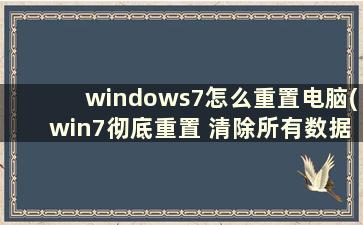 windows7怎么重置电脑(win7彻底重置 清除所有数据